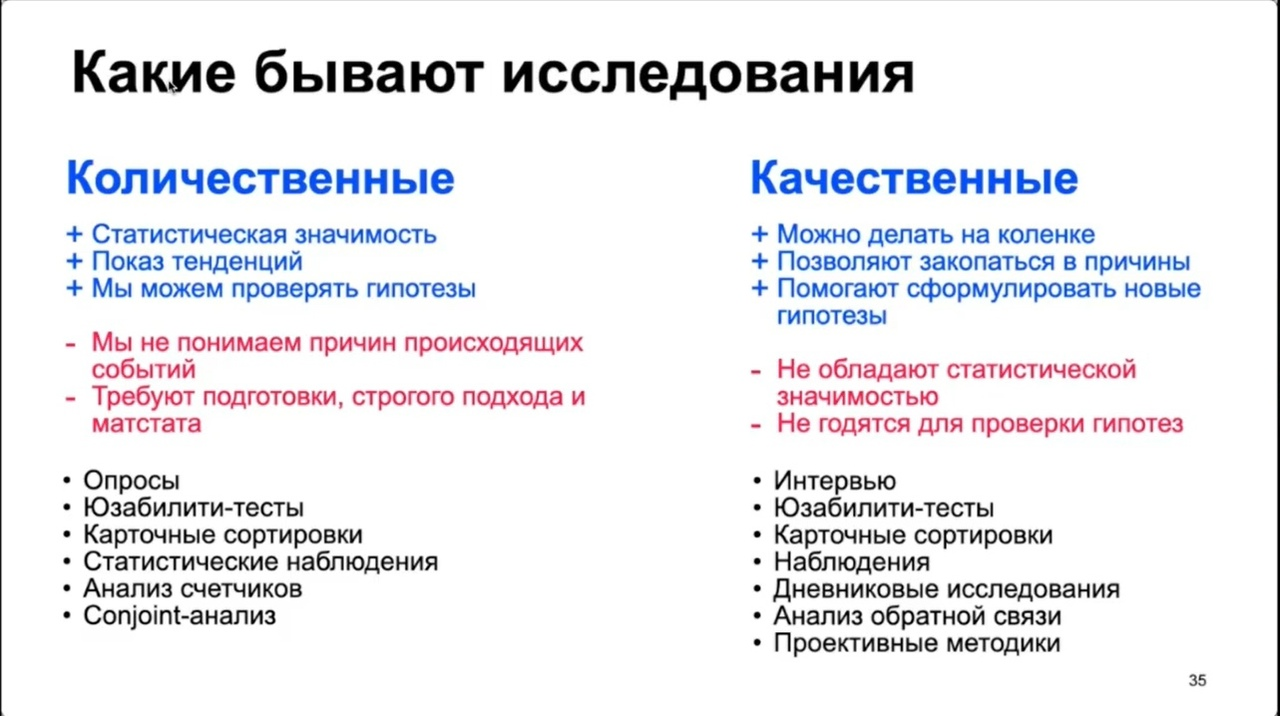 Какие бывают исследования

Количественные

+ Статистическая значимость
+ Показ тенденций
+ Мы можем проверять гипотезы

- Мы не понимаем причин происходящих событий
- Требуют подготовки, строгого подхода и матстата

• Опросы
• Юзабилити-тесты
• Карточные сортировки
• Статистические наблюдения
• Анализ счетчиков
• Conjoint-анализ

Качественные

+ Можно делать на коленке
+ Позволяют закопаться в причины
+ Помогают сформулировать новые гипотезы

- Не обладают статистической значимостью
- Не годятся для проверки гипотез

• Интервью
• Юзабилити-тесты
• Карточные сортировки
• Наблюдения
• Дневниковые исследования
• Анализ обратной связи
• Проективные методики

35